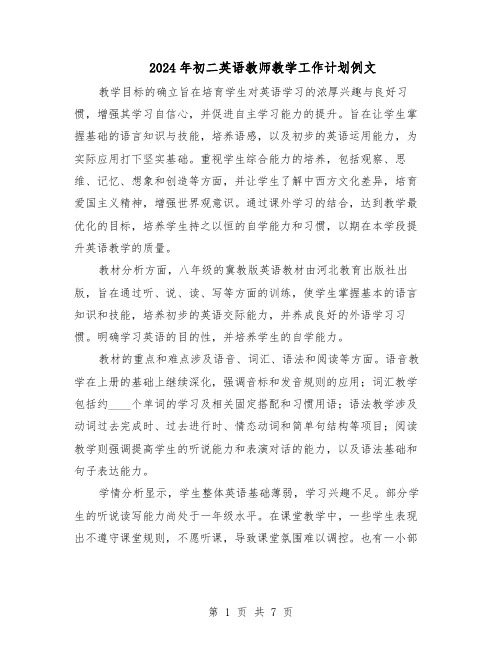 2024年初二英语教师教学工作计划例文

教学目标的确立旨在培育学生对英语学习的浓厚兴趣与良好习惯，增强其学习自信心，并促进自主学习能力的提升。旨在让学生掌握基础的语言知识与技能，培养语感，以及初步的英语运用能力，为实际应用打下坚实基础。重视学生综合能力的培养，包括观察、思维、记忆、想象和创造等方面，并让学生了解中西方文化差异，培育爱国主义精神，增强世界观意识。通过课外学习的结合，达到教学最优化的目标，培养学生持之以恒的自学能力和习惯，以期在本学段提升英语教学的质量。

教材分析方面，八年级的冀教版英语教材由河北教育出版社出版，旨在通过听、说、读、写等方面的训练，使学生掌握基本的语言知识和技能，培养初步的英语交际能力，并养成良好的外语学习习惯。明确学习英语的目的性，并培养学生的自学能力。

教材的重点和难点涉及语音、词汇、语法和阅读等方面。语音教学在上册的基础上继续深化，强调音标和发音规则的应用；词汇教学包括约____个单词的学习及相关固定搭配和习惯用语；语法教学涉及动词过去完成时、过去进行时、情态动词和简单句结构等项目；阅读教学则强调提高学生的听说能力和表演对话的能力，以及语法基础和句子表达能力。

学情分析显示，学生整体英语基础薄弱，学习兴趣不足。部分学生的听说读写能力尚处于一年级水平。在课堂教学中，一些学生表现出不遵守课堂规则，不愿听课，导致课堂氛围难以调控。也有一小部

第 1 页 共 7 页